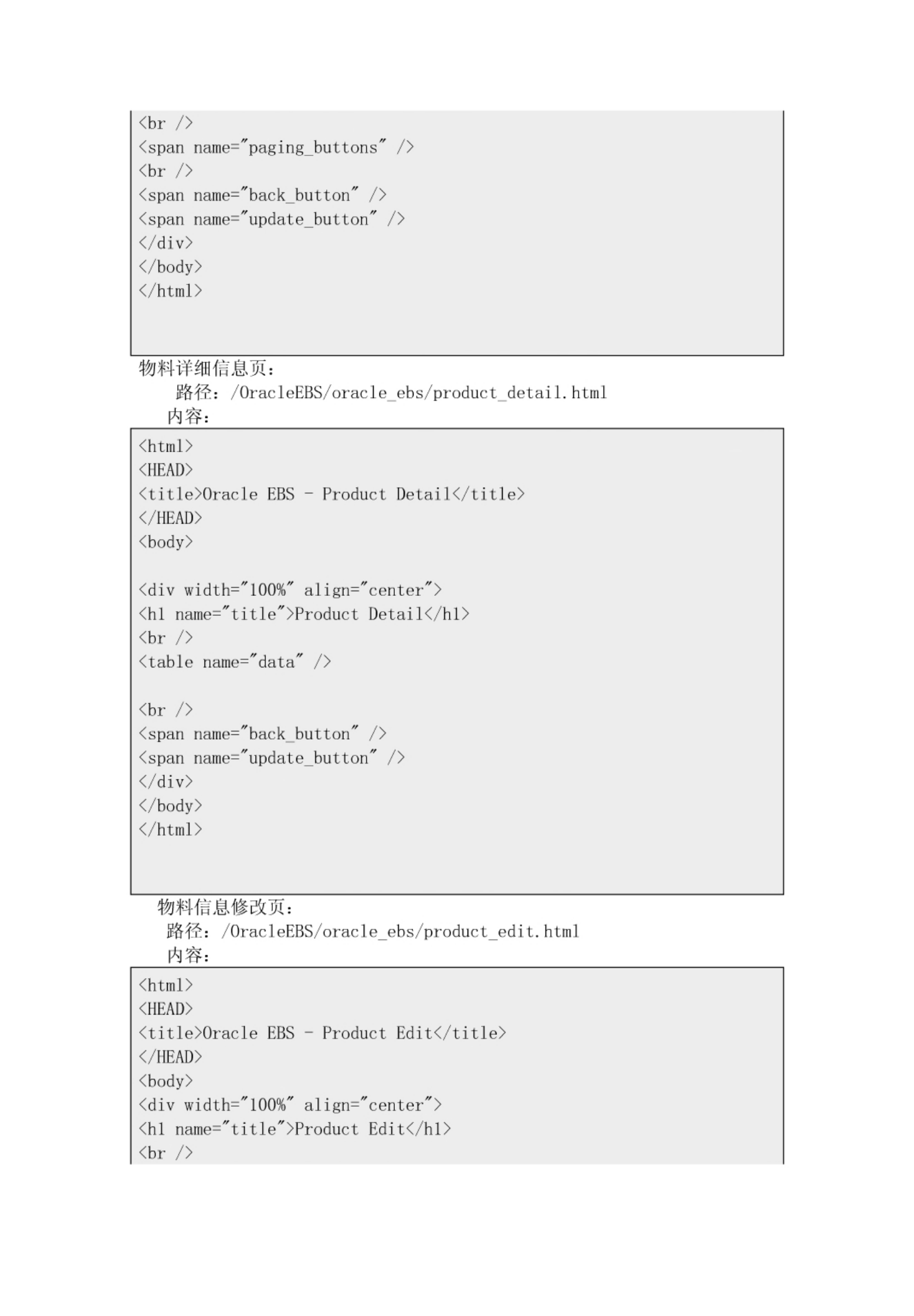 <br />
<span name="paging_buttons" />
<br />
<span name="back_button" />
<span name="update_button" />
</div>
</body>
</html>

物料详细信息页：

路径：/OracleEBS/oracle_ebs/product_detail.html

内容：

<html>
<HEAD>
<title>Oracle EBS - Product Detail</title>
</HEAD>
<body>

<div width="100%" align="center">
<h1 name="title">Product Detail</h1>
<br />
<table name="data" />

<br />
<span name="back_button" />
<span name="update_button" />
</div>
</body>
</html>

物料信息修改页：

路径：/OracleEBS/oracle_ebs/product_edit.html

内容：

<html>
<HEAD>
<title>Oracle EBS - Product Edit</title>
</HEAD>
<body>
<div width="100%" align="center">
<h1 name="title">Product Edit</h1>
<br />